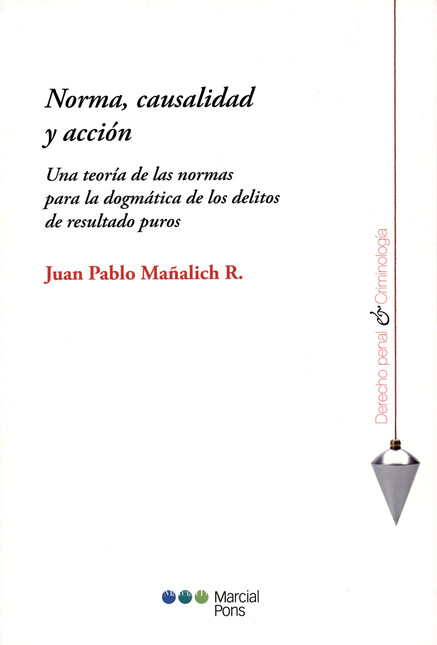 Norma, causalidad y acción

Una teoría de las normas para la dogmática de los delitos de resultado puros

Juan Pablo Mañalich R.

Derecho penal & Criminología

Marcial Pons